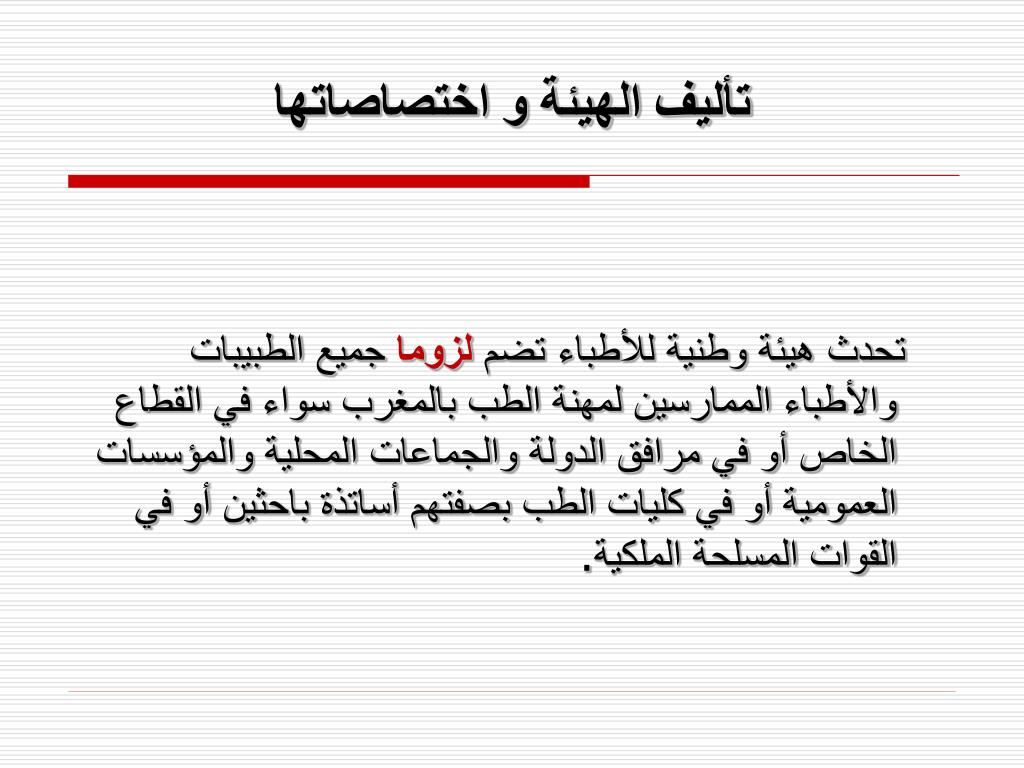 تأليف الهيئة و اختصاصاتها

تحدث هيئة وطنية للأطباء تضم لزوما جميع الطبيبات والأطباء الممارسين لمهنة الطب بالمغرب سواء في القطاع الخاص أو في مرافق الدولة والجماعات المحلية والمؤسسات العمومية أو في كليات الطب بصفتهم أساتذة باحثين أو في القوات المسلحة الملكية.